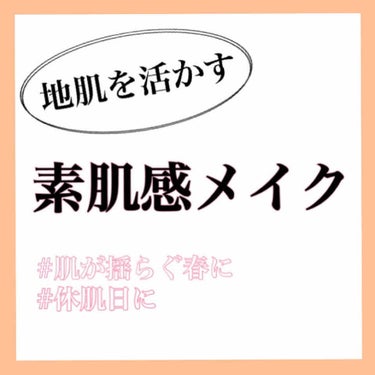 地肌を活かす

素肌感メイク

#肌が揺らぐ春に
#休肌日に